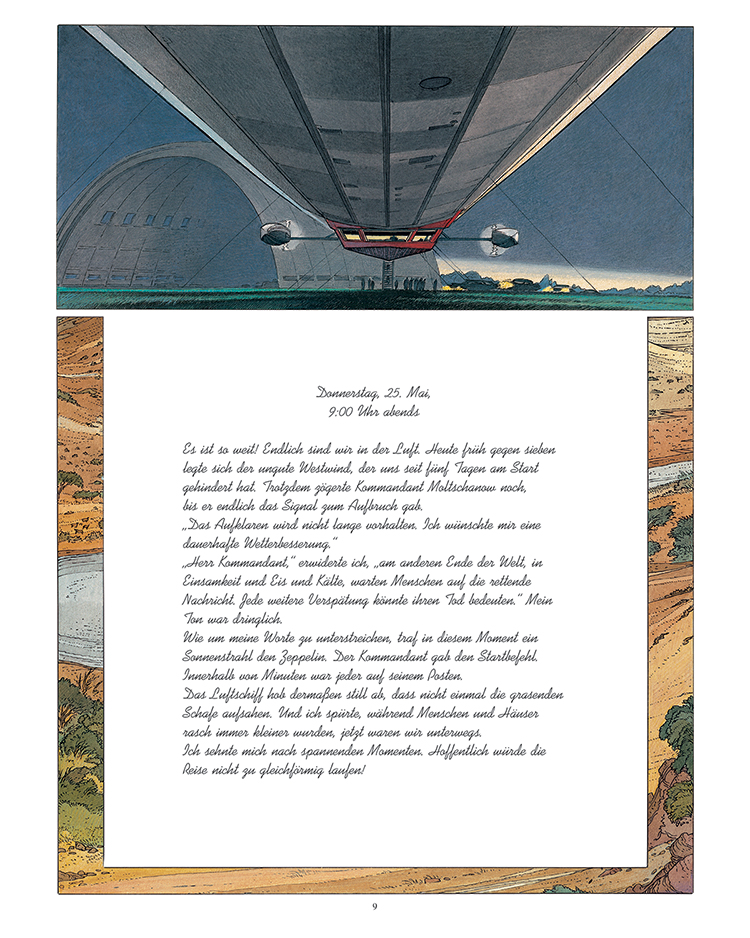 Donnerstag, 25. Mai,
9:00 Uhr abends

Es ist so weit! Endlich sind wir in der Luft. Heute früh gegen sieben legte sich der ungute Westwind, der uns seit fünf Tagen am Start gehindert hat. Trotzdem zögerte Kommandant Moltschanow noch, bis er endlich das Signal zum Aufbruch gab.
„Das Aufklaren wird nicht lange vorhalten. Ich wünschte mir eine dauerhafte Wetterbesserung."
„Herr Kommandant," erwiderte ich, „am anderen Ende der Welt, in Einsamkeit und Eis und Kälte, warten Menschen auf die rettende Nachricht. Jede weitere Verspätung könnte ihren Tod bedeuten." Mein Ton war dringlich.
Wie um meine Worte zu unterstreichen, traf in diesem Moment ein Sonnenstrahl den Zeppelin. Der Kommandant gab den Startbefehl. Innerhalb von Minuten war jeder auf seinem Posten.
Das Luftschiff hob dermaßen still ab, dass nicht einmal die grasenden Schafe aufsahen. Und ich spürte, während Menschen und Häuser rasch immer kleiner wurden, jetzt waren wir unterwegs.
Ich sehnte mich nach spannenden Momenten. Hoffentlich würde die Reise nicht zu gleichförmig laufen!

9